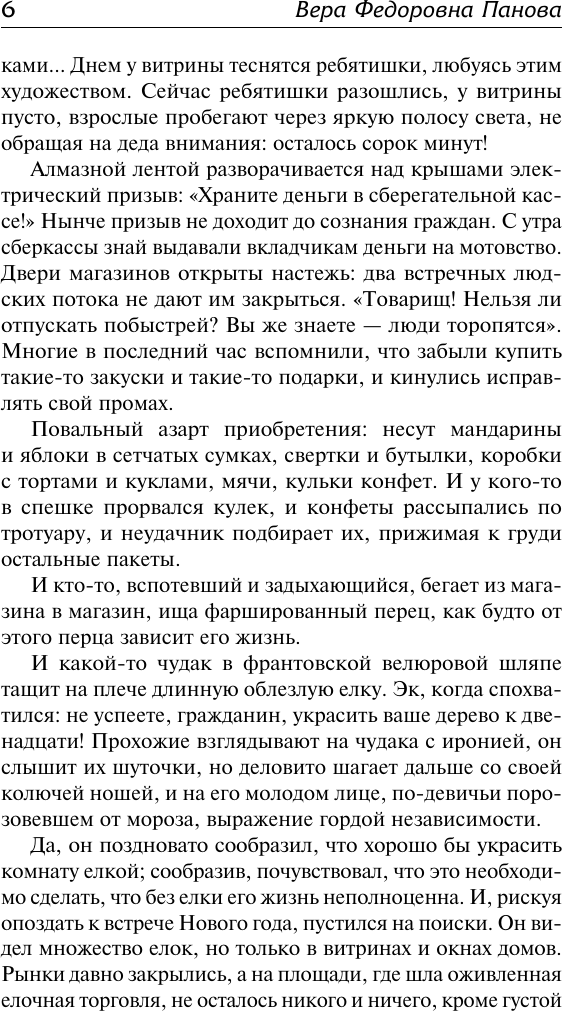 6 Вера Федоровна Панова

ками... Днем у витрины теснятся ребятишки, любуясь этим художеством. Сейчас ребятишки разошлись, у витрины пусто, взрослые пробегают через яркую полосу света, не обращая на деда внимания: осталось сорок минут!

Алмазной лентой разворачивается над крышами электрический призыв: «Храните деньги в сберегательной кассе!» Нынче призыв не доходит до сознания граждан. С утра сберкассы знай выдавали вкладчикам деньги на мотовство. Двери магазинов открыты настежь: два встречных людских потока не дают им закрыться. «Товарищ! Нельзя ли отпускать побыстрей? Вы же знаете — люди торопятся». Многие в последний час вспомнили, что забыли купить такие-то закуски и такие-то подарки, и кинулись исправлять свой промах.

Повальный азарт приобретения: несут мандарины и яблоки в сетчатых сумках, свертки и бутылки, коробки с тортами и куклами, мячи, кульки конфет. И у кого-то в спешке прорвался кулек, и конфеты рассыпались по тротуару, и неудачник подбирает их, прижимая к груди остальные пакеты.

И кто-то, вспотевший и задыхающийся, бегает из магазина в магазин, ища фаршированный перец, как будто от этого перца зависит его жизнь.

И какой-то чудак в франтовской велюровой шляпе тащит на плече длинную облезлую елку. Эк, когда спохватился: не успеете, гражданин, украсить ваше дерево к двенадцати! Прохожие взглядывают на чудака с иронией, он слышит их шуточки, но деловито шагает дальше со своей колючей ношей, и на его молодом лице, по-девичьи порозовевшем от мороза, выражение гордой независимости.

Да, он поздновато сообразил, что хорошо бы украсить комнату елкой; сообразив, почувствовал, что это необходимо сделать, что без елки его жизнь неполноценна. И, рискуя опоздать к встрече Нового года, пустился на поиски. Он видел множество елок, но только в витринах и окнах домов. Рынки давно закрылись, а на площади, где шла оживленная елочная торговля, не осталось никого и ничего, кроме густой